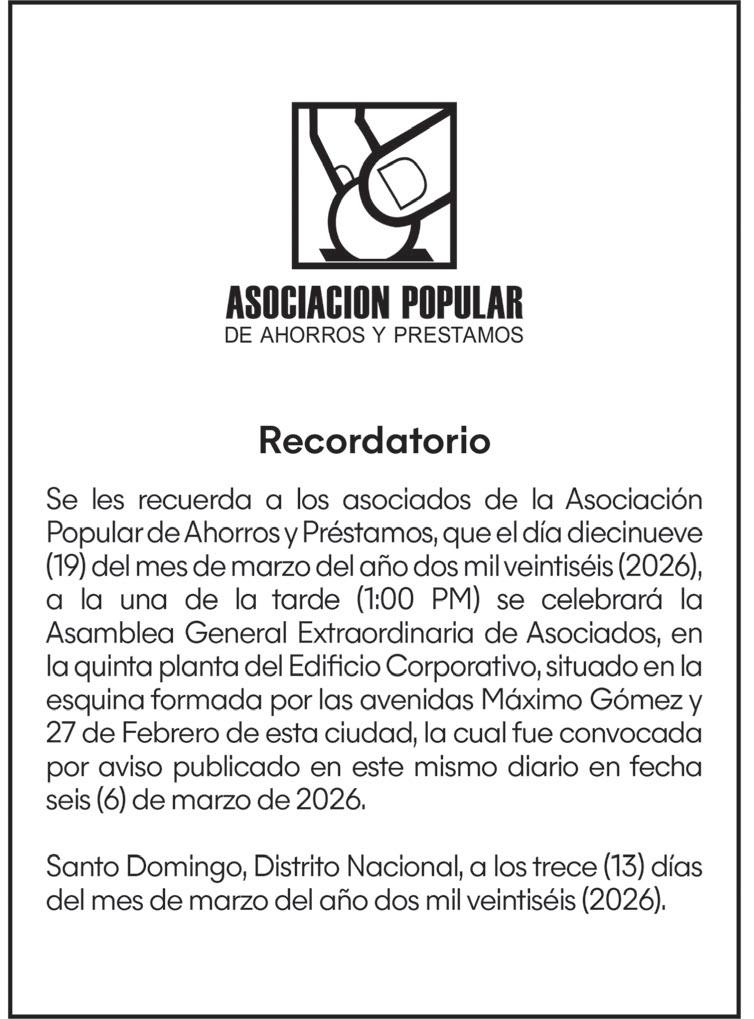 ASOCIACION POPULAR
DE AHORROS Y PRESTAMOS

Recordatorio

Se les recuerda a los asociados de la Asociación Popular de Ahorros y Préstamos, que el día diecinueve (19) del mes de marzo del año dos mil veintiséis (2026), a la una de la tarde (1:00 PM) se celebrará la Asamblea General Extraordinaria de Asociados, en la quinta planta del Edificio Corporativo, situado en la esquina formada por las avenidas Máximo Gómez y 27 de Febrero de esta ciudad, la cual fue convocada por aviso publicado en este mismo diario en fecha seis (6) de marzo de 2026.

Santo Domingo, Distrito Nacional, a los trece (13) días del mes de marzo del año dos mil veintiséis (2026).